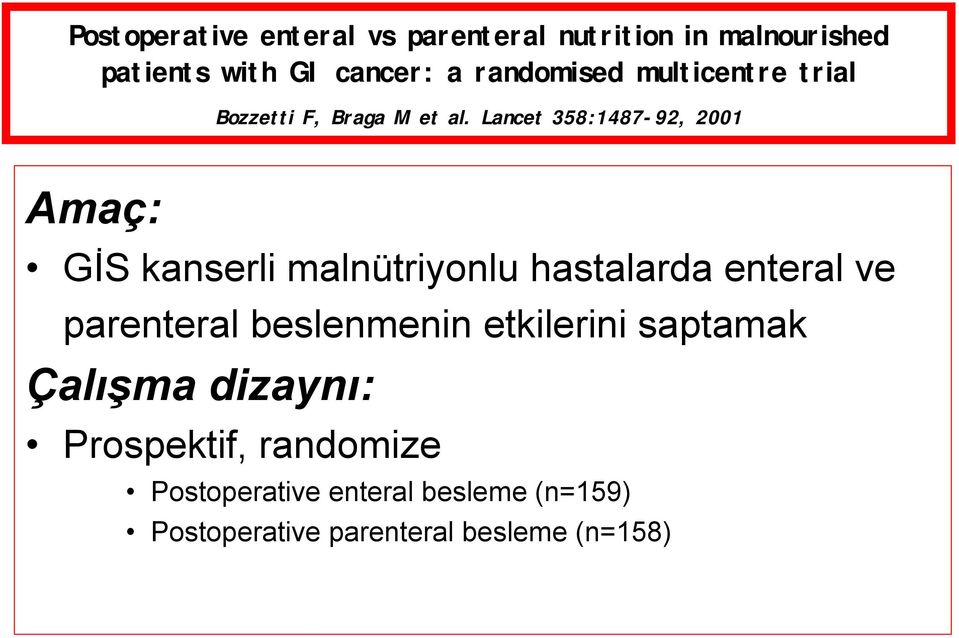 Postoperative enteral vs parenteral nutrition in malnourished patients with GI cancer: a randomised multicentre trial

Bozzetti F, Braga M et al. Lancet 358:1487-92, 2001

Amaç:

• GİS kanserli malnütriyonlu hastalarda enteral ve parenteral beslenmenin etkilerini saptamak

Çalışma dizaynı:

• Prospektif, randomize

• Postoperative enteral besleme (n=159)

• Postoperative parenteral besleme (n=158)